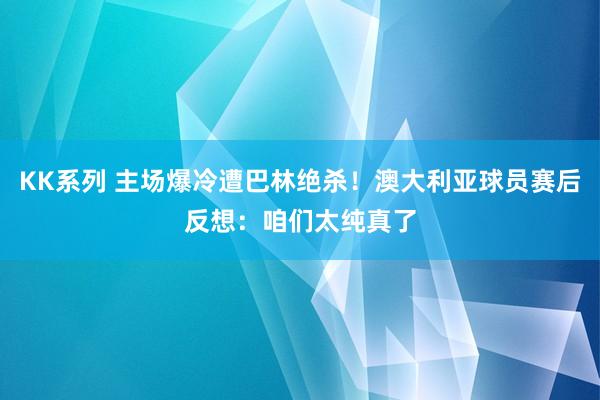 KK系列 主场爆冷遭巴林绝杀！澳大利亚球员赛后反想：咱们太纯真了